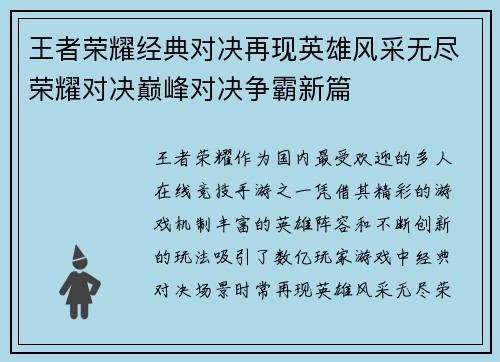 王者荣耀经典对决再现英雄风采无尽荣耀对决巅峰对决争霸新篇

王者荣耀作为国内最受欢迎的多人在线竞技手游之一凭借其精彩的游戏机制丰富的英雄阵容和不断创新的玩法吸引了数亿玩家游戏中经典对决场景时常再现英雄风采无尽荣